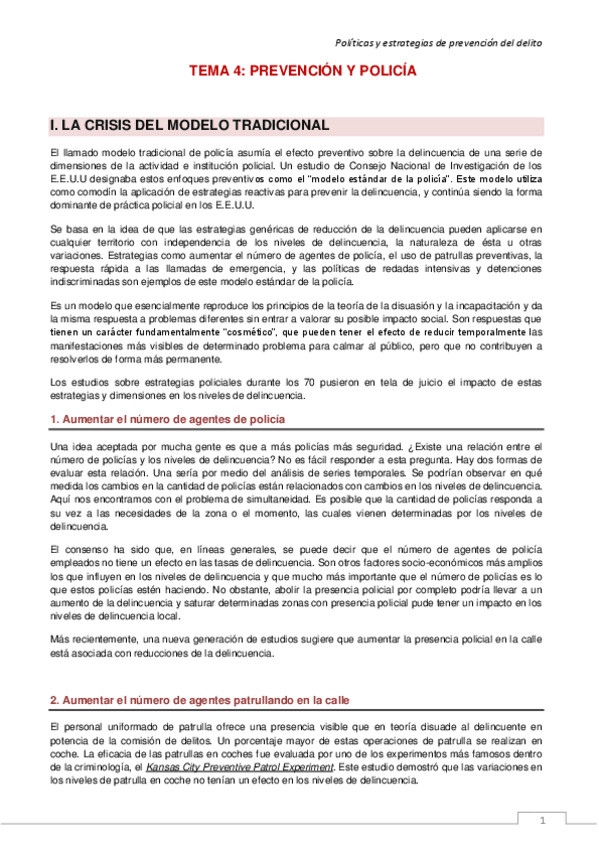 Políticas y estrategias de prevención del delito

TEMA 4: PREVENCIÓN Y POLICÍA

I. LA CRISIS DEL MODELO TRADICIONAL

El llamado modelo tradicional de policía asumía el efecto preventivo sobre la delincuencia de una serie de dimensiones de la actividad e institución policial. Un estudio de Consejo Nacional de Investigación de los E.E.U.U designaba estos enfoques preventivos como el "modelo estándar de la policía". Este modelo utiliza como comodín la aplicación de estrategias reactivas para prevenir la delincuencia, y continúa siendo la forma dominante de práctica policial en los E.E.U.U.

Se basa en la idea de que las estrategias genéricas de reducción de la delincuencia pueden aplicarse en cualquier territorio con independencia de los niveles de delincuencia, la naturaleza de ésta u otras variaciones. Estrategias como aumentar el número de agentes de policía, el uso de patrullas preventivas, la respuesta rápida a las llamadas de emergencia, y las políticas de redadas intensivas y detenciones indiscriminadas son ejemplos de este modelo estándar de la policía.

Es un modelo que esencialmente reproduce los principios de la teoría de la disuasión y la incapacitación y da la misma respuesta a problemas diferentes sin entrar a valorar su posible impacto social. Son respuestas que tienen un carácter fundamentalmente "cosmético", que pueden tener el efecto de reducir temporalmente las manifestaciones más visibles de determinado problema para calmar al público, pero que no contribuyen a resolverlos de forma más permanente.

Los estudios sobre estrategias policiales durante los 70 pusieron en tela de juicio el impacto de estas estrategias y dimensiones en los niveles de delincuencia.

1. Aumentar el número de agentes de policía

Una idea aceptada por mucha gente es que a más policías más seguridad. ¿Existe una relación entre el número de policías y los niveles de delincuencia? No es fácil responder a esta pregunta. Hay dos formas de evaluar esta relación. Una sería por medio del análisis de series temporales. Se podrían observar en qué medida los cambios en la cantidad de policías están relacionados con cambios en los niveles de delincuencia. Aquí nos encontramos con el problema de simultaneidad. Es posible que la cantidad de policías responda a su vez a las necesidades de la zona o el momento, las cuales vienen determinadas por los niveles de delincuencia.

El consenso ha sido que, en líneas generales, se puede decir que el número de agentes de policía empleados no tiene un efecto en las tasas de delincuencia. Son otros factores socio-económicos más amplios los que influyen en los niveles de delincuencia y que mucho más importante que el número de policías es lo que estos policías estén haciendo. No obstante, abolir la presencia policial por completo podría llevar a un aumento de la delincuencia y saturar determinadas zonas con presencia policial pude tener un impacto en los niveles de delincuencia local.

Más recientemente, una nueva generación de estudios sugiere que aumentar la presencia policial en la calle está asociada con reducciones de la delincuencia.

2. Aumentar el número de agentes patrullando en la calle

El personal uniformado de patrulla ofrece una presencia visible que en teoría disuade al delincuente en potencia de la comisión de delitos. Un porcentaje mayor de estas operaciones de patrulla se realizan en coche. La eficacia de las patrullas en coches fue evaluada por uno de los experimentos más famosos dentro de la criminología, el Kansas City Preventive Patrol Experiment. Este estudio demostró que las variaciones en los niveles de patrulla en coche no tenían un efecto en los niveles de delincuencia.

1